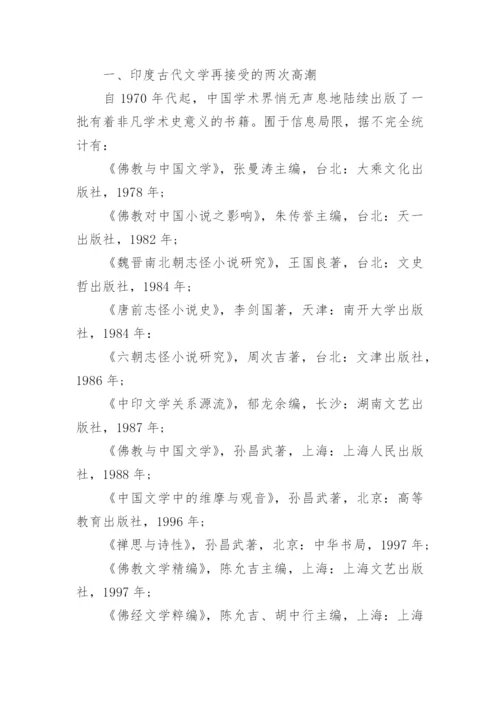 一、印度古代文学再接受的两次高潮

自 1970 年代起，中国学术界悄无声息地陆续出版了一批有着非凡学术史意义的书籍。囿于信息局限，据不完全统计有：

《佛教与中国文学》，张曼涛主编，台北：大乘文化出版社，1978 年；

《佛教对中国小说之影响》，朱传誉主编，台北：天一出版社，1982 年；

《魏晋南北朝志怪小说研究》，王国良著，台北：文史哲出版社，1984 年；

《唐前志怪小说史》，李剑国著，天津：南开大学出版社，1984 年；

《六朝志怪小说研究》，周次吉著，台北：文津出版社，1986 年；

《中印文学关系源流》，郁龙余编，长沙：湖南文艺出版社，1987 年；

《佛教与中国文学》，孙昌武著，上海：上海人民出版社，1988 年；

《中国文学中的维摩与观音》，孙昌武著，北京：高等教育出版社，1996 年；

《禅思与诗性》，孙昌武著，北京：中华书局，1997 年；

《佛教文学精编》，陈允吉主编，上海：上海文艺出版社，1997 年；

《佛经文学粹编》，陈允吉、胡中行主编，上海：上海